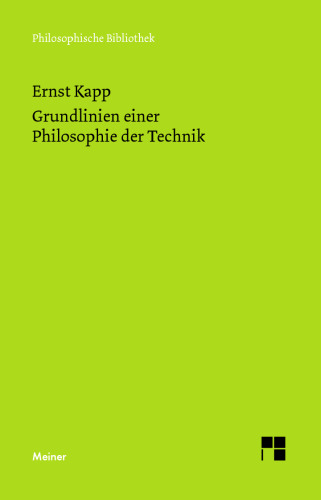 Philosophische Bibliothek

Ernst Kapp

Grundlinien einer Philosophie der Technik

Meiner